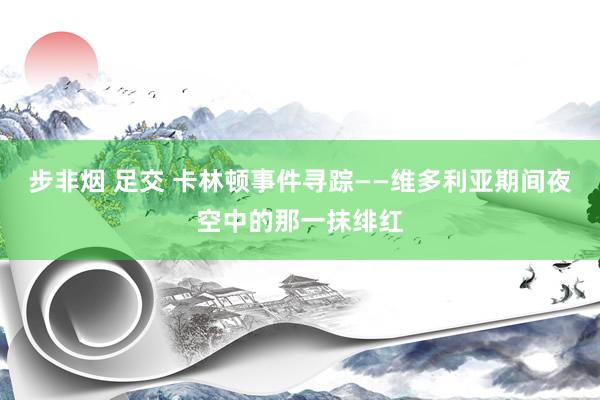 步非烟 足交 卡林顿事件寻踪——维多利亚期间夜空中的那一抹绯红